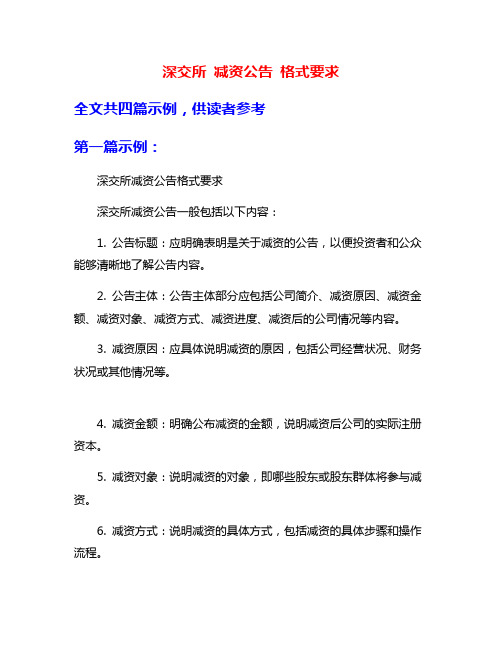 深交所 减资公告 格式要求

全文共四篇示例，供读者参考

第一篇示例：

深交所减资公告格式要求

深交所减资公告一般包括以下内容：

1. 公告标题：应明确表明是关于减资的公告，以便投资者和公众能够清晰地了解公告内容。

2. 公告主体：公告主体部分应包括公司简介、减资原因、减资金额、减资对象、减资方式、减资进度、减资后的公司情况等内容。

3. 减资原因：应具体说明减资的原因，包括公司经营状况、财务状况或其他情况等。

4. 减资金额：明确公布减资的金额，说明减资后公司的实际注册资本。

5. 减资对象：说明减资的对象，即哪些股东或股东群体将参与减资。

6. 减资方式：说明减资的具体方式，包括减资的具体步骤和操作流程。